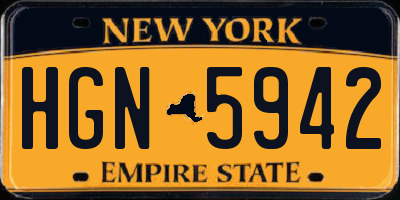 NEW YORK

HGN 5942

EMPIRE STATE